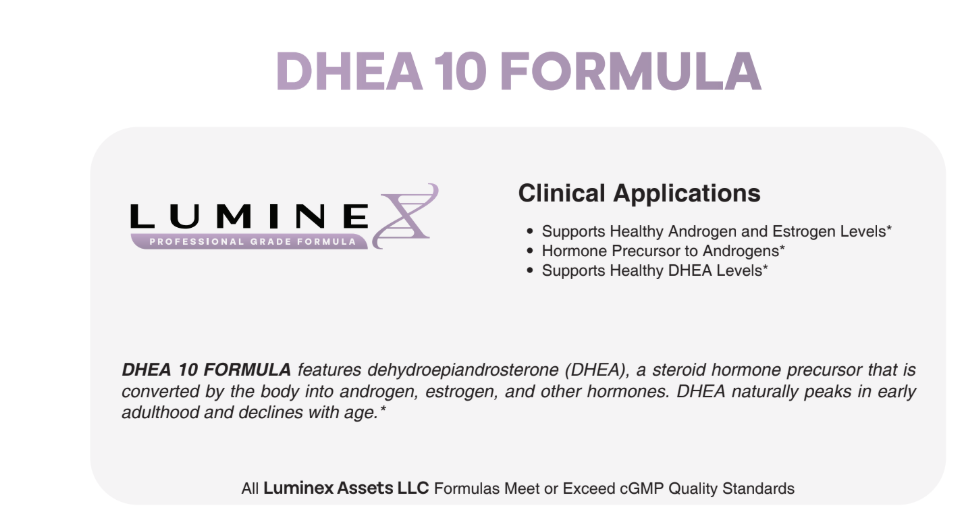 DHEA 10 FORMULA

LUMINEX
PROFESSIONAL GRADE FORMULA

Clinical Applications

• Supports Healthy Androgen and Estrogen Levels*
• Hormone Precursor to Androgens*
• Supports Healthy DHEA Levels*

DHEA 10 FORMULA features dehydroepiandrosterone (DHEA), a steroid hormone precursor that is converted by the body into androgen, estrogen, and other hormones. DHEA naturally peaks in early adulthood and declines with age.*

All Luminex Assets LLC Formulas Meet or Exceed cGMP Quality Standards